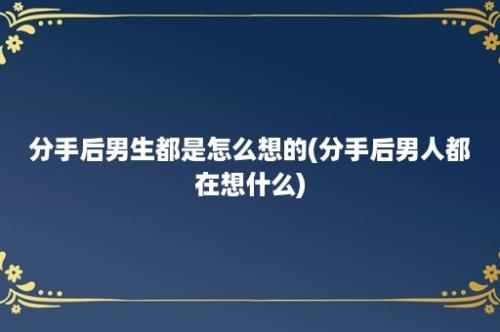 分手后男生都是怎么想的(分手后男人都在想什么)